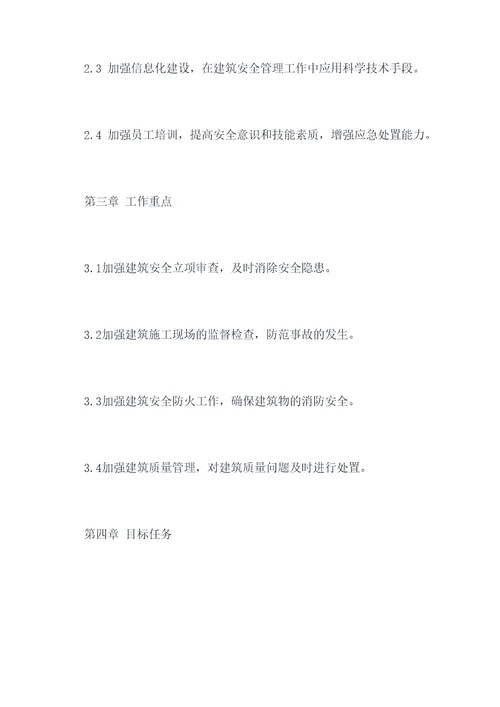 2.3 加强信息化建设，在建筑安全管理工作中应用科学技术手段。

2.4 加强员工培训，提高安全意识和技能素质，增强应急处置能力。

第三章 工作重点

3.1加强建筑安全立项审查，及时消除安全隐患。

3.2加强建筑施工现场的监督检查，防范事故的发生。

3.3加强建筑安全防火工作，确保建筑物的消防安全。

3.4加强建筑质量管理，对建筑质量问题及时进行处置。

第四章 目标任务